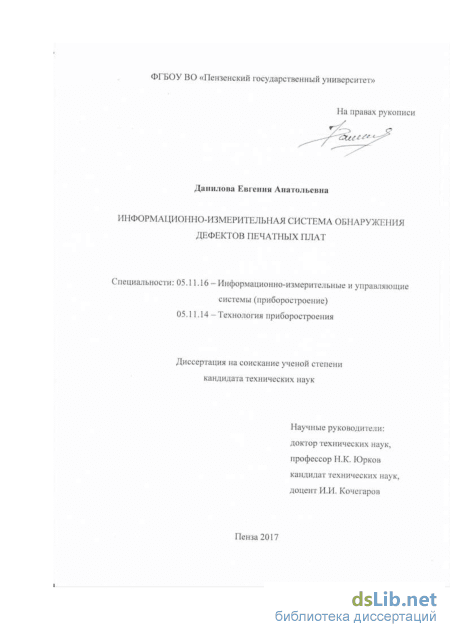 ФГБОУ ВО «Пензенский государственный университет»

На правах рукописи

Данилова Евгения Анатольевна

ИНФОРМАЦИОННО-ИЗМЕРИТЕЛЬНАЯ СИСТЕМА ОБНАРУЖЕНИЯ ДЕФЕКТОВ ПЕЧАТНЫХ ПЛАТ

Специальности: 05.11.16 – Информационно-измерительные и управляющие системы (приборостроение)
05.11.14 – Технология приборостроения

Диссертация на соискание ученой степени
кандидата технических наук

Научные руководители:
доктор технических наук,
профессор Н.К. Юрков
кандидат технических наук,
доцент И.И. Кочегаров

Пенза 2017

dsLib.net
библиотека диссертаций